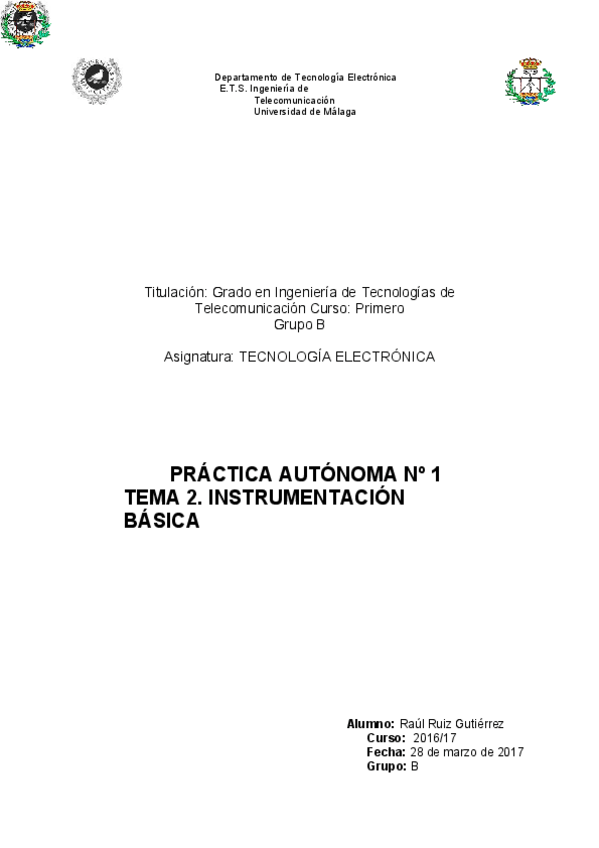 Departamento de Tecnología Electrónica
E.T.S. Ingeniería de
Telecomunicación
Universidad de Málaga

Titulación: Grado en Ingeniería de Tecnologías de Telecomunicación Curso: Primero
Grupo B

Asignatura: TECNOLOGÍA ELECTRÓNICA

PRÁCTICA AUTÓNOMA Nº 1
TEMA 2. INSTRUMENTACIÓN BÁSICA

Alumno: Raúl Ruiz Gutiérrez
Curso: 2016/17
Fecha: 28 de marzo de 2017
Grupo: B